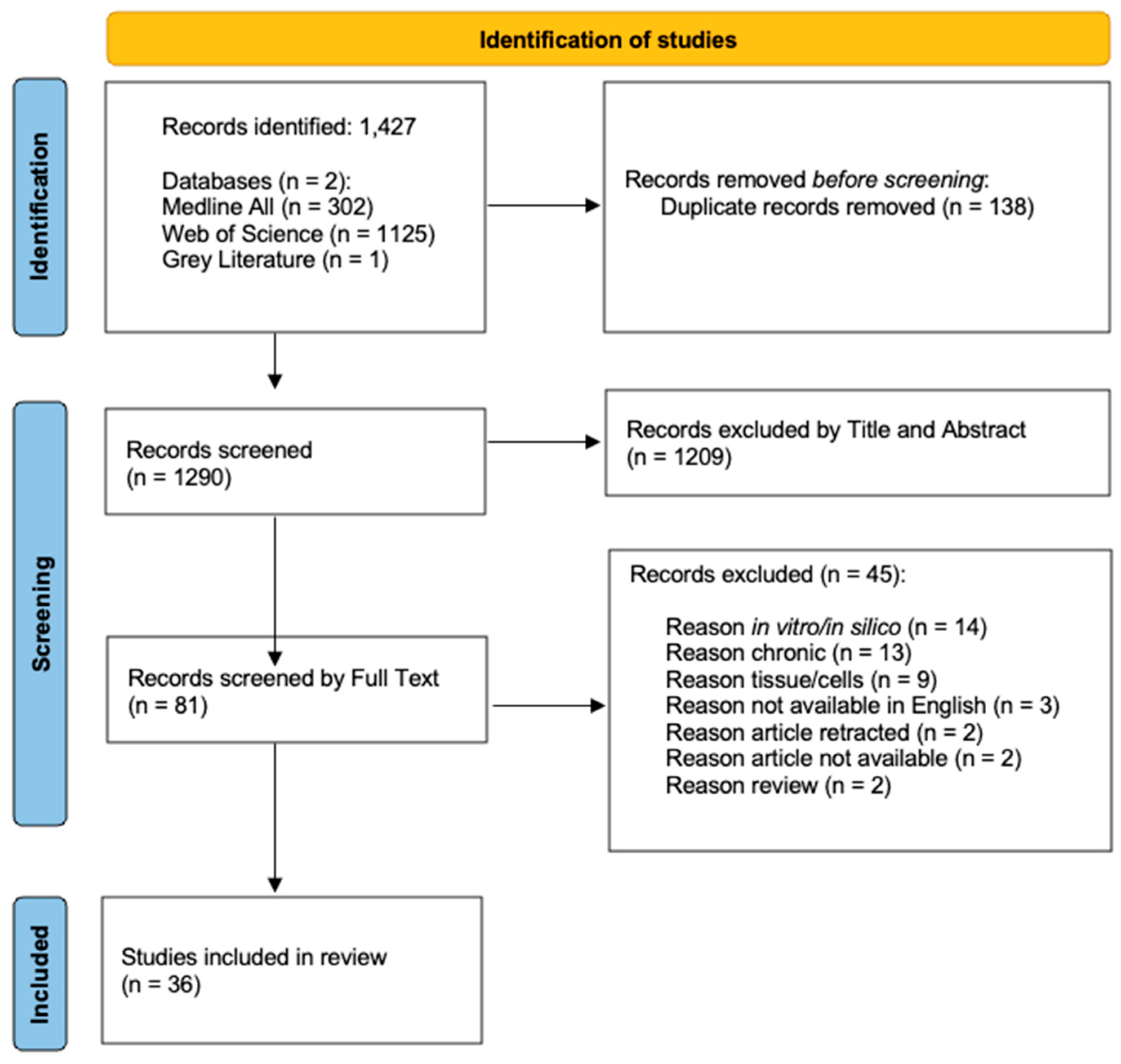 Identification of studies

Identification

Records identified: 1,427

Databases (n = 2):
Medline All (n = 302)
Web of Science (n = 1125)
Grey Literature (n = 1)

Records removed before screening:
Duplicate records removed (n = 138)

Screening

Records screened
(n = 1290)

Records excluded by Title and Abstract
(n = 1209)

Records screened by Full Text
(n = 81)

Records excluded (n = 45):

Reason in vitro/in silico (n = 14)
Reason chronic (n = 13)
Reason tissue/cells (n = 9)
Reason not available in English (n = 3)
Reason article retracted (n = 2)
Reason article not available (n = 2)
Reason review (n = 2)

Included

Studies included in review
(n = 36)